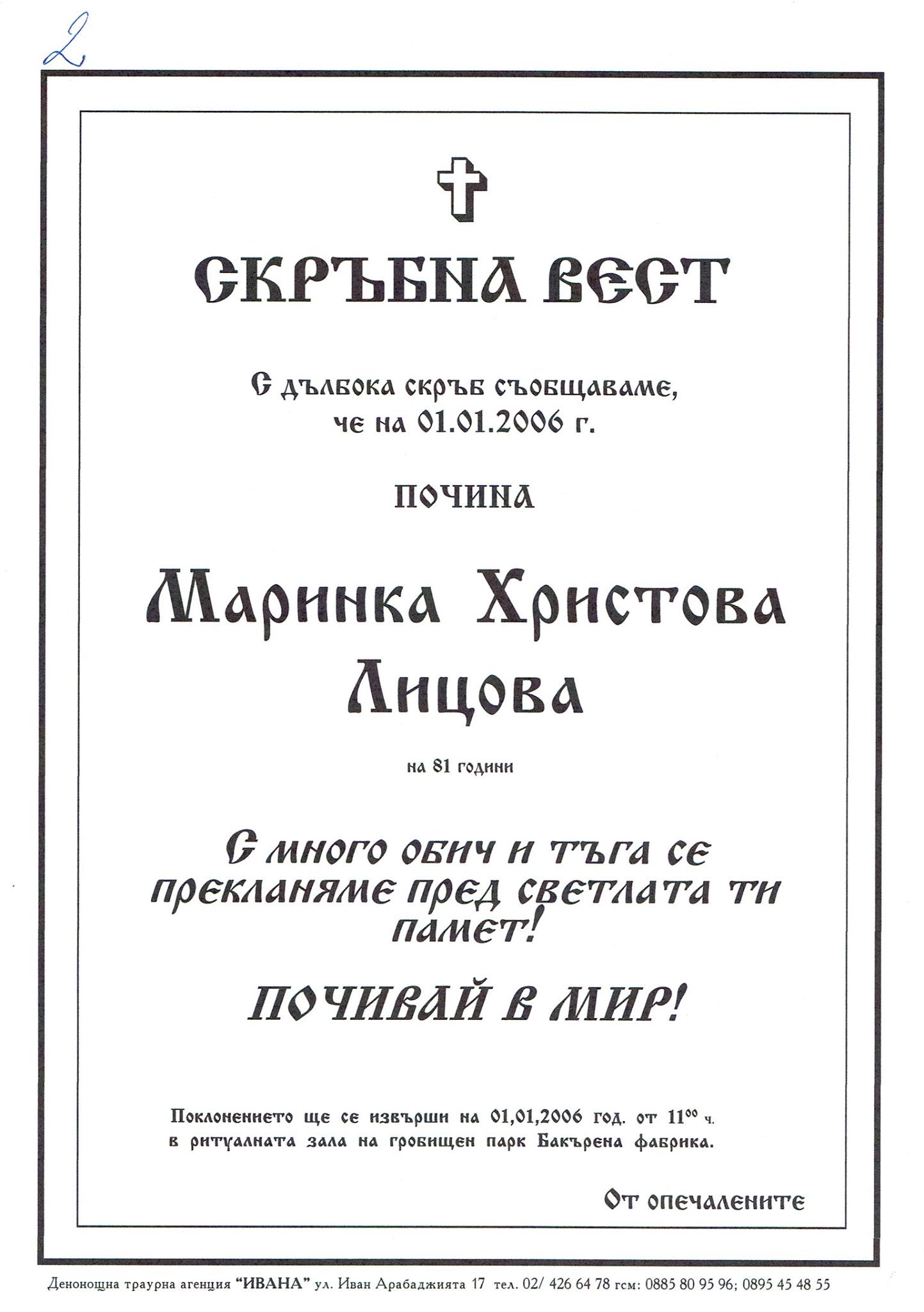 2

СКРЪБНА ВЕСТ

С дълбока скръб съобщаваме, че на 01.01.2006 г.

ПОЧИНА

Маринка Христова Лицова

на 81 години

С много обич и тъга се прекланяме пред светлата ти памет!

ПОЧИВАЙ В МИР!

Поклонението ще се извърши на 01,01,2006 год. от $11^{00}$ ч. в ритуалната зала на гробищен парк Бакърена фабрика.

От опечалените

Денонощна траурна агенция "ИВАНА" ул. Иван Арабаджията 17 тел. 02/ 426 64 78 гсм: 0885 80 95 96; 0895 45 48 55